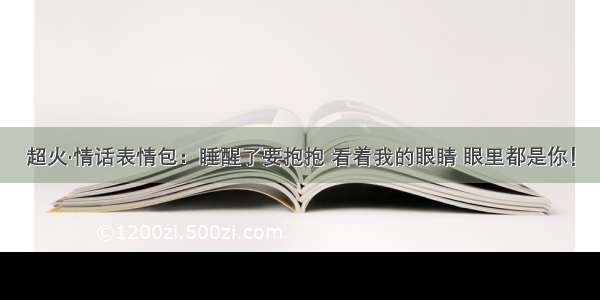 超火·情话表情包：睡醒了要抱抱 看着我的眼睛 眼里都是你！

©1200zi.500zi.com